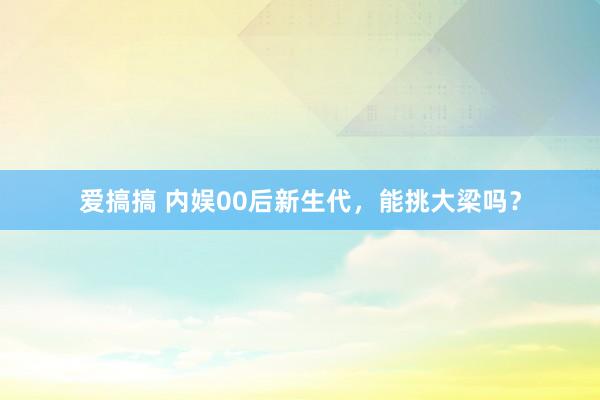 爱搞搞 内娱00后新生代，能挑大梁吗？